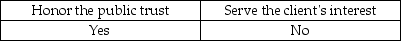 | Honor the public trust | Serve the client's interest |
|---|---|
| Yes | No |